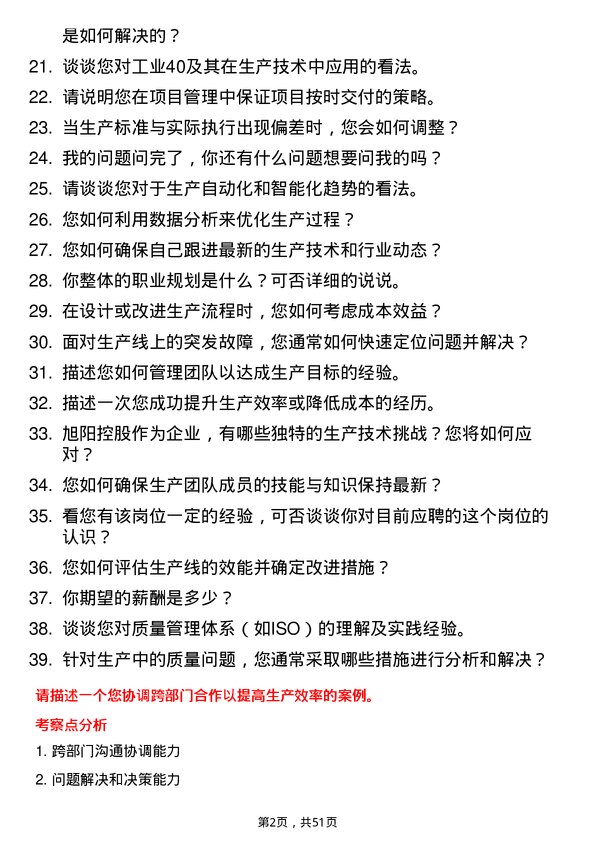 是如何解决的？

21. 谈谈您对工业40及其在生产技术中应用的看法。

22. 请说明您在项目管理中保证项目按时交付的策略。

23. 当生产标准与实际执行出现偏差时，您会如何调整？

24. 我的问题问完了，你还有什么问题想要问我的吗？

25. 请谈谈您对于生产自动化和智能化趋势的看法。

26. 您如何利用数据分析来优化生产过程？

27. 您如何确保自己跟进最新的生产技术和行业动态？

28. 你整体的职业规划是什么？可否详细的说说。

29. 在设计或改进生产流程时，您如何考虑成本效益？

30. 面对生产线上的突发故障，您通常如何快速定位问题并解决？

31. 描述您如何管理团队以达成生产目标的经验。

32. 描述一次您成功提升生产效率或降低成本的经历。

33. 旭阳控股作为企业，有哪些独特的生产技术挑战？您将如何应对？

34. 您如何确保生产团队成员的技能与知识保持最新？

35. 看您有该岗位一定的经验，可否谈谈你对目前应聘的这个岗位的认识？

36. 您如何评估生产线的效能并确定改进措施？

37. 你期望的薪酬是多少？

38. 谈谈您对质量管理体系（如ISO）的理解及实践经验。

39. 针对生产中的质量问题，您通常采取哪些措施进行分析和解决？

请描述一个您协调跨部门合作以提高生产效率的案例。

考察点分析

1. 跨部门沟通协调能力

2. 问题解决和决策能力

第2页，共51页